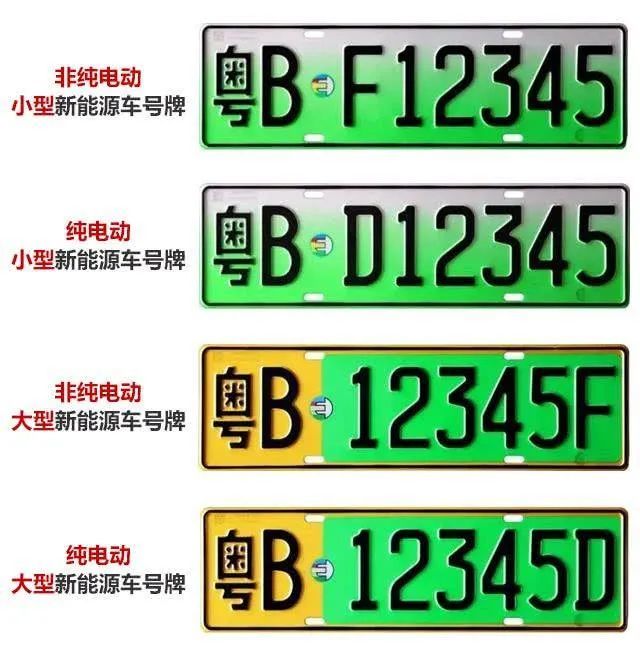 非纯电动
小型新能源车号牌

粤B F12345

纯电动
小型新能源车号牌

粤B D12345

非纯电动
大型新能源车号牌

粤B 12345F

纯电动
大型新能源车号牌

粤B 12345D